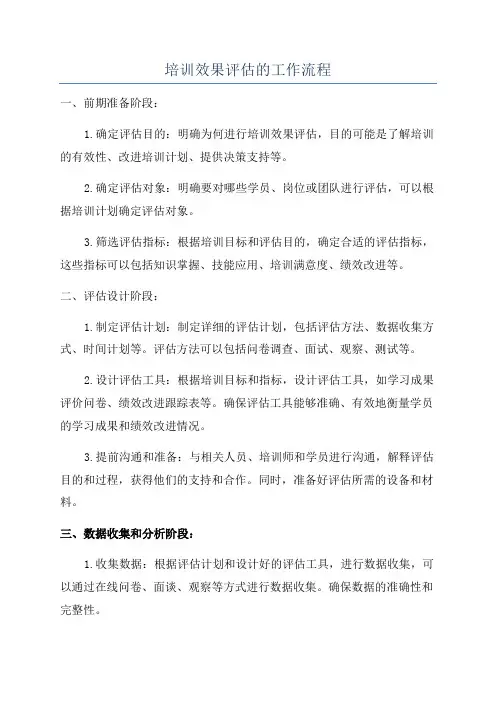 培训效果评估的工作流程

一、前期准备阶段：

1.确定评估目的：明确为何进行培训效果评估，目的可能是了解培训的有效性、改进培训计划、提供决策支持等。

2.确定评估对象：明确要对哪些学员、岗位或团队进行评估，可以根据培训计划确定评估对象。

3.筛选评估指标：根据培训目标和评估目的，确定合适的评估指标，这些指标可以包括知识掌握、技能应用、培训满意度、绩效改进等。

二、评估设计阶段：

1.制定评估计划：制定详细的评估计划，包括评估方法、数据收集方式、时间计划等。评估方法可以包括问卷调查、面试、观察、测试等。

2.设计评估工具：根据培训目标和指标，设计评估工具，如学习成果评价问卷、绩效改进跟踪表等。确保评估工具能够准确、有效地衡量学员的学习成果和绩效改进情况。

3.提前沟通和准备：与相关人员、培训师和学员进行沟通，解释评估目的和过程，获得他们的支持和合作。同时，准备好评估所需的设备和材料。

三、数据收集和分析阶段：

1.收集数据：根据评估计划和设计好的评估工具，进行数据收集，可以通过在线问卷、面谈、观察等方式进行数据收集。确保数据的准确性和完整性。